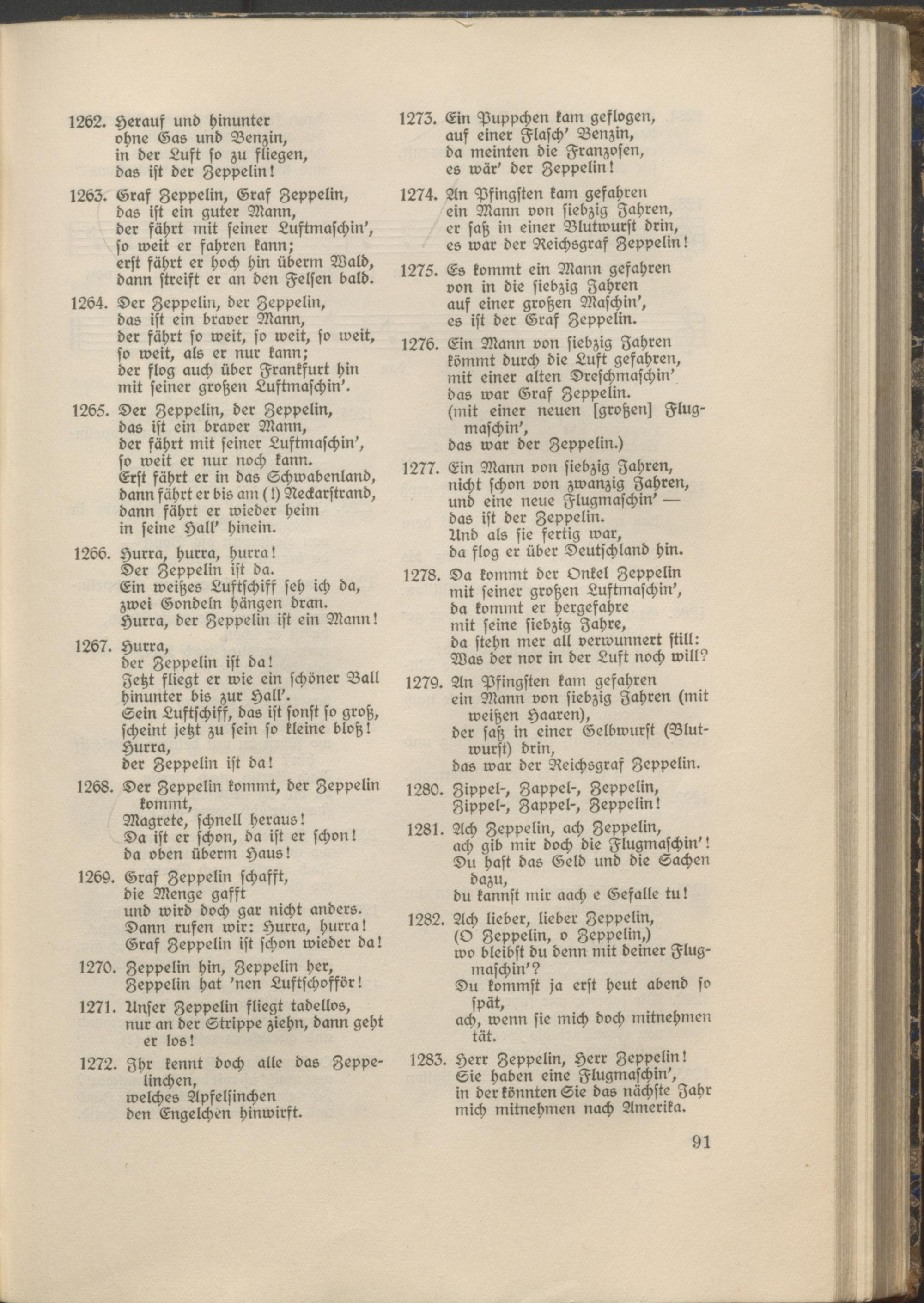 1262. Herauf und hinunter
ohne Gas und Benzin,
in der Luft so zu fliegen,
das ist der Zeppelin!

1263. Graf Zeppelin, Graf Zeppelin,
das ist ein guter Mann,
der fährt mit seiner Luftmaschin',
so weit er fahren kann;
erst fährt er hoch hin überm Wald,
dann streift er an den Felsen bald.

1264. Der Zeppelin, der Zeppelin,
das ist ein braver Mann,
der fährt so weit, so weit, so weit,
so weit, als er nur kann;
der flog auch über Frankfurt hin
mit seiner großen Luftmaschin'.

1265. Der Zeppelin, der Zeppelin,
das ist ein braver Mann,
der fährt mit seiner Luftmaschin',
so weit er nur noch kann.
Erst fährt er in das Schwabenland,
dann fährt er bis am (!) Neckarstrand,
dann fährt er wieder heim
in seine Hall' hinein.

1266. Hurra, hurra, hurra!
Der Zeppelin ist da.
Ein weißes Luftschiff seh ich da,
zwei Gondeln hängen dran.
Hurra, der Zeppelin ist ein Mann!

1267. Hurra,
der Zeppelin ist da!
Jetzt fliegt er wie ein schöner Ball
hinunter bis zur Hall'.
Sein Luftschiff, das ist sonst so groß,
scheint jetzt zu sein so kleine bloß!
Hurra,
der Zeppelin ist da!

1268. Der Zeppelin kommt, der Zeppelin kommt,
Magrete, schnell heraus!
Da ist er schon, da ist er schon!
da oben überm Haus!

1269. Graf Zeppelin schafft,
die Menge gafft
und wird doch gar nicht anders.
Dann rufen wir: Hurra, hurra!
Graf Zeppelin ist schon wieder da!

1270. Zeppelin hin, Zeppelin her,
Zeppelin hat 'nen Luftschofför!

1271. Unser Zeppelin fliegt tadellos,
nur an der Strippe ziehn, dann geht er los!

1272. Ihr kennt doch alle das Zeppelinchen,
welches Apfelsinchen
den Engelchen hinwirft.

1273. Ein Puppchen kam geflogen,
auf einer Flasch' Benzin,
da meinten die Franzosen,
es wär' der Zeppelin!

1274. An Pfingsten kam gefahren
ein Mann von siebzig Jahren,
er saß in einer Blutwurst drin,
es war der Reichsgraf Zeppelin!

1275. Es kommt ein Mann gefahren
von in die siebzig Jahren
auf einer großen Maschin',
es ist der Graf Zeppelin.

1276. Ein Mann von siebzig Jahren
kömmt durch die Luft gefahren,
mit einer alten Dreschmaschin'
das war Graf Zeppelin.
(mit einer neuen [großen] Flugmaschin',
das war der Zeppelin.)

1277. Ein Mann von siebzig Jahren,
nicht schon von zwanzig Jahren,
und eine neue Flugmaschin' —
das ist der Zeppelin.
Und als sie fertig war,
da flog er über Deutschland hin.

1278. Da kommt der Onkel Zeppelin
mit seiner großen Luftmaschin',
da kommt er hergefahre
mit seine siebzig Jahre,
da stehn mer all verwunnert still:
Was der nor in der Luft noch will?

1279. An Pfingsten kam gefahren
ein Mann von siebzig Jahren (mit weißen Haaren),
der saß in einer Gelbwurst (Blutwurst) drin,
das war der Reichsgraf Zeppelin.

1280. Zippel-, Zappel-, Zeppelin,
Zippel-, Zappel-, Zeppelin!

1281. Ach Zeppelin, ach Zeppelin,
ach gib mir doch die Flugmaschin'!
Du hast das Geld und die Sachen dazu,
du kannst mir aach e Gefalle tu!

1282. Ach lieber, lieber Zeppelin,
(O Zeppelin, o Zeppelin,)
wo bleibst du denn mit deiner Flugmaschin'?
Du kommst ja erst heut abend so spät,
ach, wenn sie mich doch mitnehmen tät.

1283. Herr Zeppelin, Herr Zeppelin!
Sie haben eine Flugmaschin',
in der könnten Sie das nächste Jahr
mich mitnehmen nach Amerika.

91